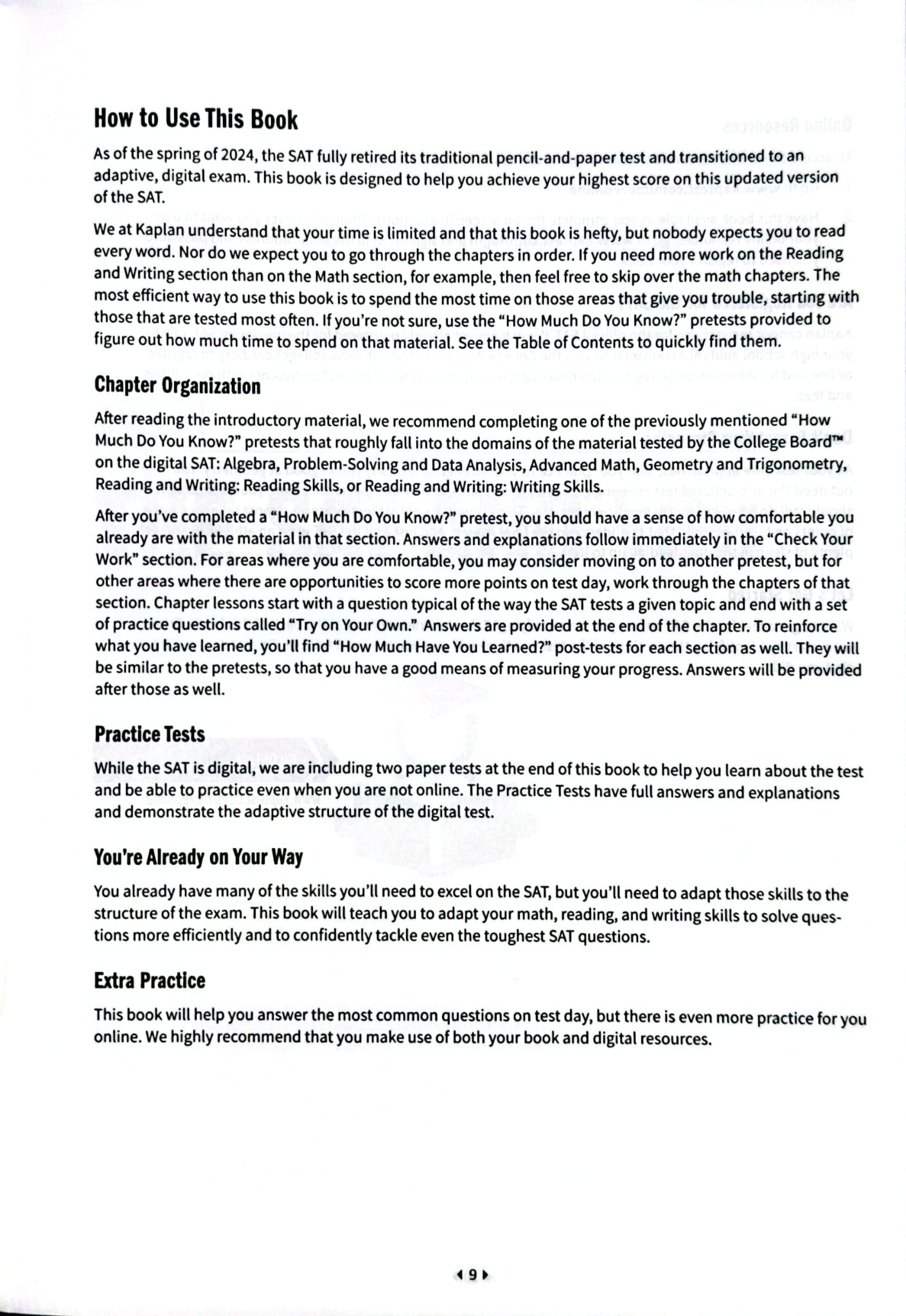 How to Use This Book

As of the spring of 2024, the SAT fully retired its traditional pencil-and-paper test and transitioned to an adaptive, digital exam. This book is designed to help you achieve your highest score on this updated version of the SAT.

We at Kaplan understand that your time is limited and that this book is hefty, but nobody expects you to read every word. Nor do we expect you to go through the chapters in order. If you need more work on the Reading and Writing section than on the Math section, for example, then feel free to skip over the math chapters. The most efficient way to use this book is to spend the most time on those areas that give you trouble, starting with those that are tested most often. If you're not sure, use the "How Much Do You Know?" pretests provided to figure out how much time to spend on that material. See the Table of Contents to quickly find them.

Chapter Organization

After reading the introductory material, we recommend completing one of the previously mentioned "How Much Do You Know?" pretests that roughly fall into the domains of the material tested by the College Board™ on the digital SAT: Algebra, Problem-Solving and Data Analysis, Advanced Math, Geometry and Trigonometry, Reading and Writing: Reading Skills, or Reading and Writing: Writing Skills.

After you've completed a "How Much Do You Know?" pretest, you should have a sense of how comfortable you already are with the material in that section. Answers and explanations follow immediately in the "Check Your Work" section. For areas where you are comfortable, you may consider moving on to another pretest, but for other areas where there are opportunities to score more points on test day, work through the chapters of that section. Chapter lessons start with a question typical of the way the SAT tests a given topic and end with a set of practice questions called "Try on Your Own." Answers are provided at the end of the chapter. To reinforce what you have learned, you'll find "How Much Have You Learned?" post-tests for each section as well. They will be similar to the pretests, so that you have a good means of measuring your progress. Answers will be provided after those as well.

Practice Tests

While the SAT is digital, we are including two paper tests at the end of this book to help you learn about the test and be able to practice even when you are not online. The Practice Tests have full answers and explanations and demonstrate the adaptive structure of the digital test.

You're Already on Your Way

You already have many of the skills you'll need to excel on the SAT, but you'll need to adapt those skills to the structure of the exam. This book will teach you to adapt your math, reading, and writing skills to solve questions more efficiently and to confidently tackle even the toughest SAT questions.

Extra Practice

This book will help you answer the most common questions on test day, but there is even more practice for you online. We highly recommend that you make use of both your book and digital resources.

9